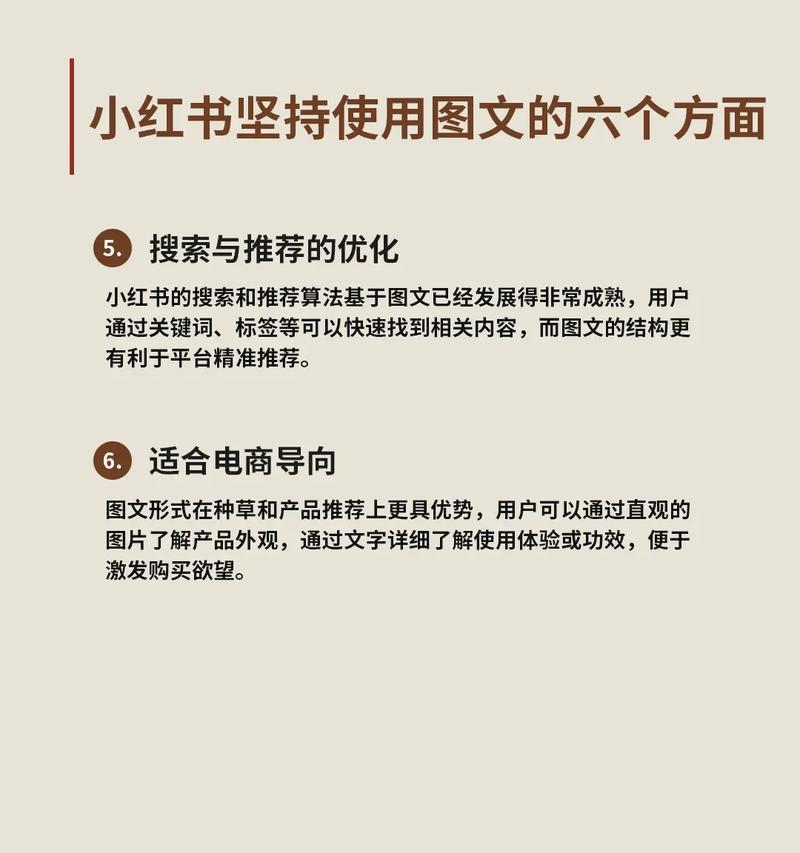 小红书坚持使用图文的六个方面

5. 搜索与推荐的优化

小红书的搜索和推荐算法基于图文已经发展得非常成熟，用户通过关键词、标签等可以快速找到相关内容，而图文的结构更有利于平台精准推荐。

6. 适合电商导向

图文形式在种草和产品推荐上更具优势，用户可以通过直观的图片了解产品外观，通过文字详细了解使用体验或功效，便于激发购买欲望。